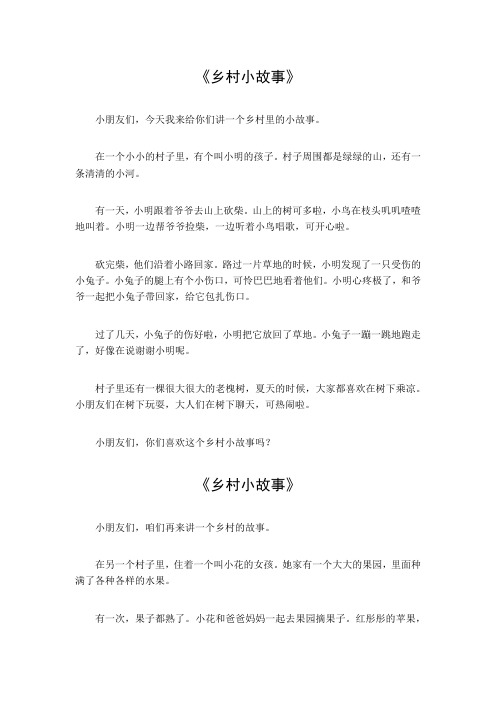 《乡村小故事》

小朋友们，今天我来给你们讲一个乡村里的小故事。

在一个小小的村子里，有个叫小明的孩子。村子周围都是绿绿的山，还有一条清清的小河。

有一天，小明跟着爷爷去山上砍柴。山上的树可多啦，小鸟在枝头叽叽喳喳地叫着。小明一边帮爷爷捡柴，一边听着小鸟唱歌，可开心啦。

砍完柴，他们沿着小路回家。路过一片草地的时候，小明发现了一只受伤的小兔子。小兔子的腿上有个小伤口，可怜巴巴地看着他们。小明心疼极了，和爷爷一起把小兔子带回家，给它包扎伤口。

过了几天，小兔子的伤好啦，小明把它放回了草地。小兔子一蹦一跳地跑走了，好像在说谢谢小明呢。

村子里还有一棵很大很大的老槐树，夏天的时候，大家都喜欢在树下乘凉。小朋友们在树下玩耍，大人们在树下聊天，可热闹啦。

小朋友们，你们喜欢这个乡村小故事吗？

《乡村小故事》

小朋友们，咱们再来讲一个乡村的故事。

在另一个村子里，住着一个叫小花的女孩。她家有一个大大的果园，里面种满了各种各样的水果。

有一次，果子都熟了。小花和爸爸妈妈一起去果园摘果子。红彤彤的苹果，